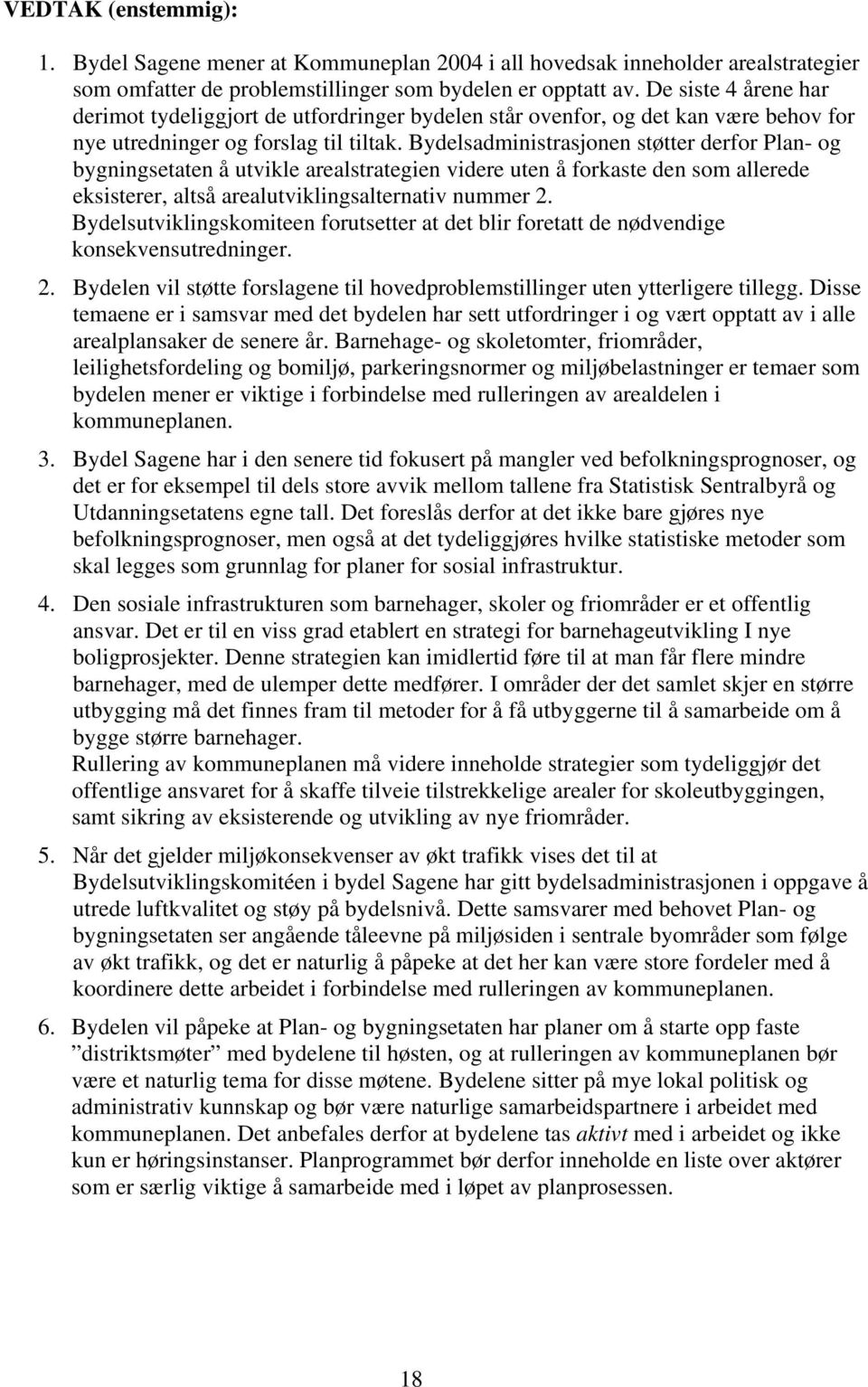 VEDTAK (enstemmig):

1. Bydel Sagene mener at Kommuneplan 2004 i all hovedsak inneholder arealstrategier som omfatter de problemstillinger som bydelen er opptatt av. De siste 4 årene har derimot tydeliggjort de utfordringer bydelen står ovenfor, og det kan være behov for nye utredninger og forslag til tiltak. Bydelsadministrasjonen støtter derfor Plan- og bygningsetaten å utvikle arealstrategien videre uten å forkaste den som allerede eksisterer, altså arealutviklingsalternativ nummer 2. Bydelsutviklingskomiteen forutsetter at det blir foretatt de nødvendige konsekvensutredninger.

2. Bydelen vil støtte forslagene til hovedproblemstillinger uten ytterligere tillegg. Disse temaene er i samsvar med det bydelen har sett utfordringer i og vært opptatt av i alle arealplansaker de senere år. Barnehage- og skoletomter, friområder, leilighetsfordeling og bomiljø, parkeringsnormer og miljøbelastninger er temaer som bydelen mener er viktige i forbindelse med rulleringen av arealdelen i kommuneplanen.

3. Bydel Sagene har i den senere tid fokusert på mangler ved befolkningsprognoser, og det er for eksempel til dels store avvik mellom tallene fra Statistisk Sentralbyrå og Utdanningsetatens egne tall. Det foreslås derfor at det ikke bare gjøres nye befolkningsprognoser, men også at det tydeliggjøres hvilke statistiske metoder som skal legges som grunnlag for planer for sosial infrastruktur.

4. Den sosiale infrastrukturen som barnehager, skoler og friområder er et offentlig ansvar. Det er til en viss grad etablert en strategi for barnehageutvikling I nye boligprosjekter. Denne strategien kan imidlertid føre til at man får flere mindre barnehager, med de ulemper dette medfører. I områder der det samlet skjer en større utbygging må det finnes fram til metoder for å få utbyggerne til å samarbeide om å bygge større barnehager.
Rullering av kommuneplanen må videre inneholde strategier som tydeliggjør det offentlige ansvaret for å skaffe tilveie tilstrekkelige arealer for skoleutbyggingen, samt sikring av eksisterende og utvikling av nye friområder.

5. Når det gjelder miljøkonsekvenser av økt trafikk vises det til at Bydelsutviklingskomitéen i bydel Sagene har gitt bydelsadministrasjonen i oppgave å utrede luftkvalitet og støy på bydelsnivå. Dette samsvarer med behovet Plan- og bygningsetaten ser angående tåleevne på miljøsiden i sentrale byområder som følge av økt trafikk, og det er naturlig å påpeke at det her kan være store fordeler med å koordinere dette arbeidet i forbindelse med rulleringen av kommuneplanen.

6. Bydelen vil påpeke at Plan- og bygningsetaten har planer om å starte opp faste ”distriktsmøter” med bydelene til høsten, og at rulleringen av kommuneplanen bør være et naturlig tema for disse møtene. Bydelene sitter på mye lokal politisk og administrativ kunnskap og bør være naturlige samarbeidspartnere i arbeidet med kommuneplanen. Det anbefales derfor at bydelene tas aktivt med i arbeidet og ikke kun er høringsinstanser. Planprogrammet bør derfor inneholde en liste over aktører som er særlig viktige å samarbeide med i løpet av planprosessen.

18